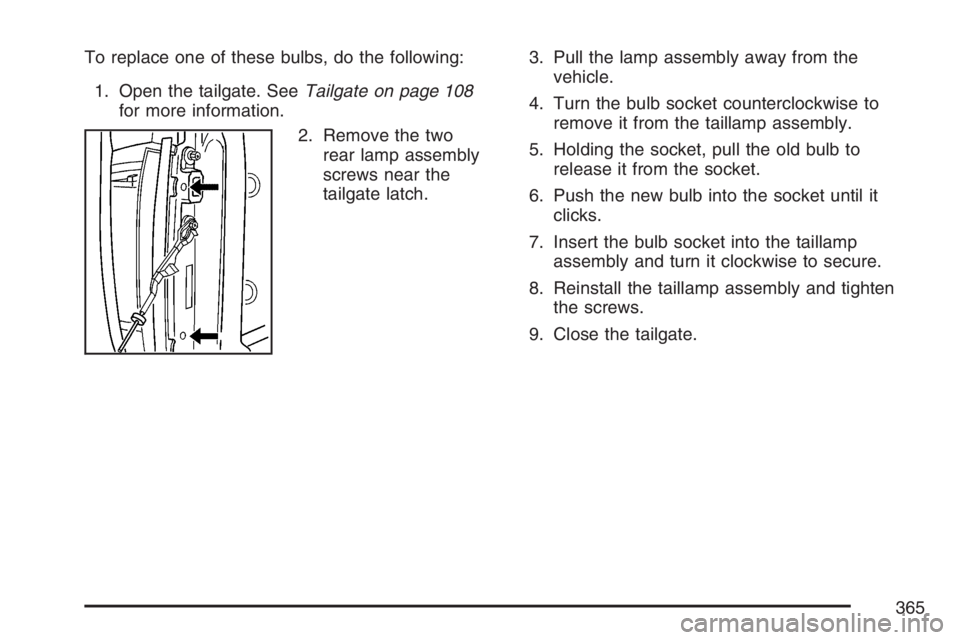 To replace one of these bulbs, do the following:

1. Open the tailgate. See Tailgate on page 108 for more information.

2. Remove the two rear lamp assembly screws near the tailgate latch.

3. Pull the lamp assembly away from the vehicle.

4. Turn the bulb socket counterclockwise to remove it from the taillamp assembly.

5. Holding the socket, pull the old bulb to release it from the socket.

6. Push the new bulb into the socket until it clicks.

7. Insert the bulb socket into the taillamp assembly and turn it clockwise to secure.

8. Reinstall the taillamp assembly and tighten the screws.

9. Close the tailgate.

365

carmanualsonline.info